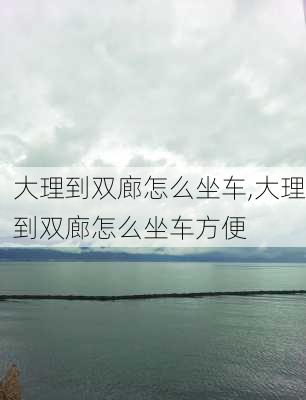 大理到双廊怎么坐车,大理到双廊怎么坐车方便